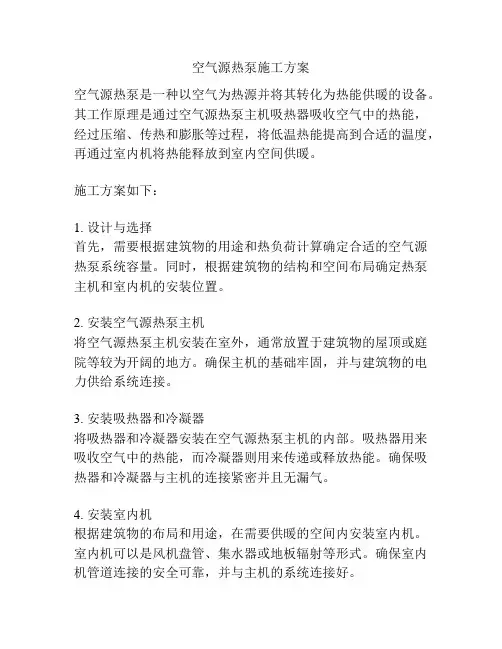 空气源热泵施工方案

空气源热泵是一种以空气为热源并将其转化为热能供暖的设备。其工作原理是通过空气源热泵主机吸热器吸收空气中的热能，经过压缩、传热和膨胀等过程，将低温热能提高到合适的温度，再通过室内机将热能释放到室内空间供暖。

施工方案如下：

1. 设计与选择
首先，需要根据建筑物的用途和热负荷计算确定合适的空气源热泵系统容量。同时，根据建筑物的结构和空间布局确定热泵主机和室内机的安装位置。

2. 安装空气源热泵主机
将空气源热泵主机安装在室外，通常放置于建筑物的屋顶或庭院等较为开阔的地方。确保主机的基础牢固，并与建筑物的电力供给系统连接。

3. 安装吸热器和冷凝器
将吸热器和冷凝器安装在空气源热泵主机的内部。吸热器用来吸收空气中的热能，而冷凝器则用来传递或释放热能。确保吸热器和冷凝器与主机的连接紧密并且无漏气。

4. 安装室内机
根据建筑物的布局和用途，在需要供暖的空间内安装室内机。室内机可以是风机盘管、集水器或地板辐射等形式。确保室内机管道连接的安全可靠，并与主机的系统连接好。